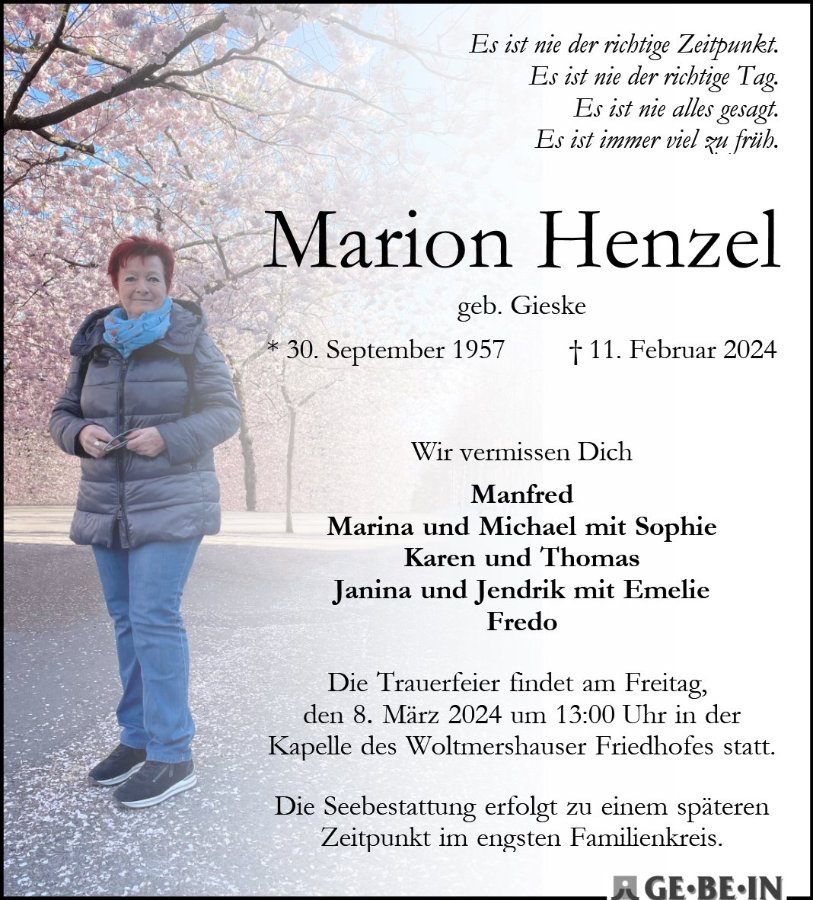 Es ist nie der richtige Zeitpunkt.
Es ist nie der richtige Tag.
Es ist nie alles gesagt.
Es ist immer viel zu früh.

Marion Henzel

geb. Gieske

* 30. September 1957 † 11. Februar 2024

Wir vermissen Dich

Manfred
Marina und Michael mit Sophie
Karen und Thomas
Janina und Jendrik mit Emelie
Fredo

Die Trauerfeier findet am Freitag, den 8. März 2024 um 13:00 Uhr in der Kapelle des Woltmershauser Friedhofes statt.

Die Seebestattung erfolgt zu einem späteren Zeitpunkt im engsten Familienkreis.

GE·BE·IN